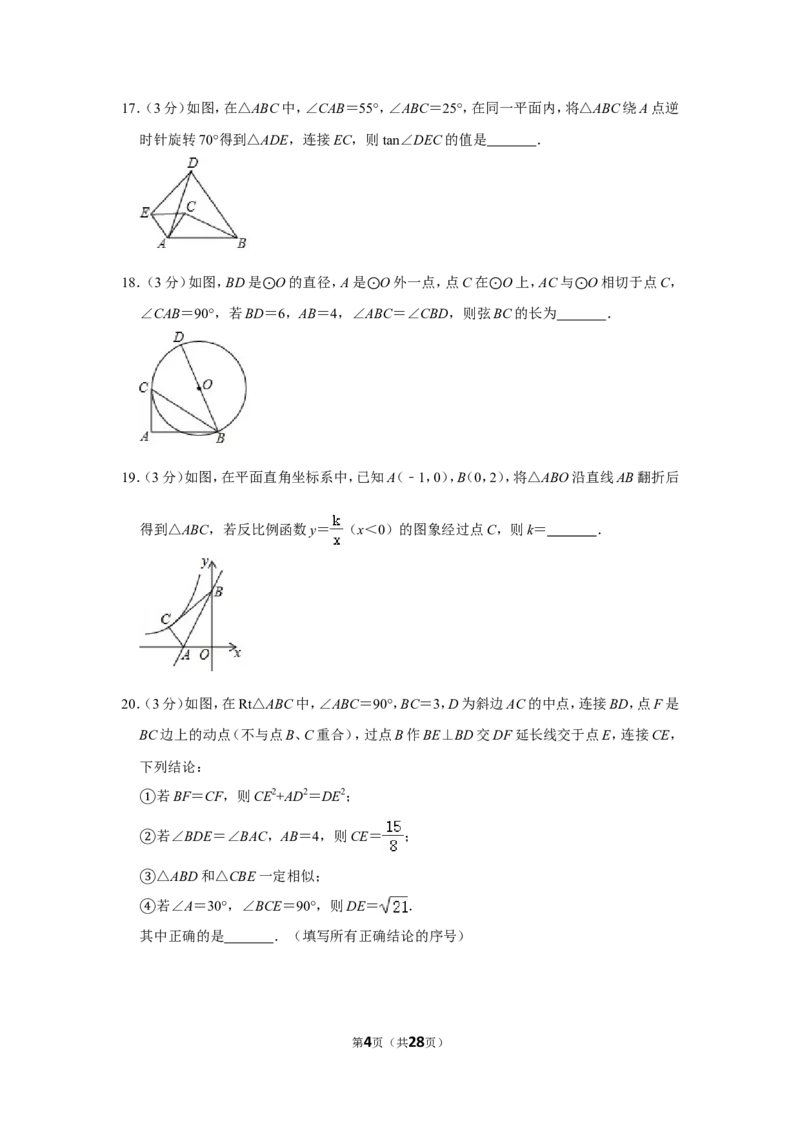 17.（3分）如图，在△ABC中，∠CAB=55°，∠ABC=25°，在同一平面内，将△ABC绕A点逆时针旋转70°得到△ADE，连接EC，则tan∠DEC的值是____.

D
E
C
A
B

18.（3分）如图，BD是⊙O的直径，A是⊙O外一点，点C在⊙O上，AC与⊙O相切于点C，∠CAB=90°，若BD=6，AB=4，∠ABC=∠CBD，则弦BC的长为____.

D
O
C
A
B

19.（3分）如图，在平面直角坐标系中，已知A（﹣1，0），B（0，2），将△ABO沿直线AB翻折后得到△ABC，若反比例函数$y=\frac{k}{x}$（x<0）的图象经过点C，则k=____.

y
B
C
A
O
x

20.（3分）如图，在Rt△ABC中，∠ABC=90°，BC=3，D为斜边AC的中点，连接BD，点F是BC边上的动点（不与点B、C重合），过点B作BE⊥BD交DF延长线交于点E，连接CE，下列结论：

①若BF=CF，则$CE^2+AD^2=DE^2$；

②若∠BDE=∠BAC，AB=4，则$CE=\frac{15}{8}$；

③△ABD和△CBE一定相似；

④若∠A=30°，∠BCE=90°，则$DE=\sqrt{21}$.

其中正确的是____.（填写所有正确结论的序号）

第4页（共28页）